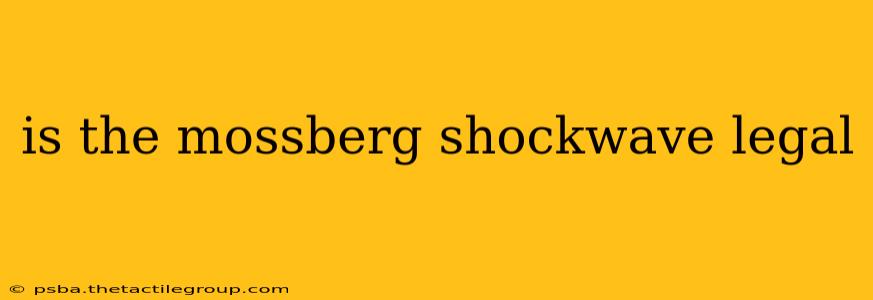 is the mossberg shockwave legal

© psba.thetactilegroup.com